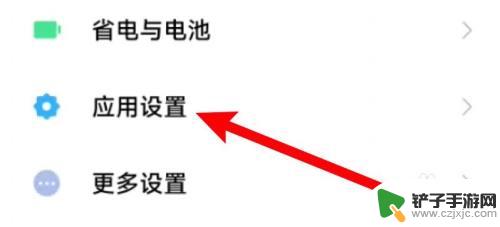 省电与电池

应用设置

更多设置

铲子手游网
www.czjxjc.com